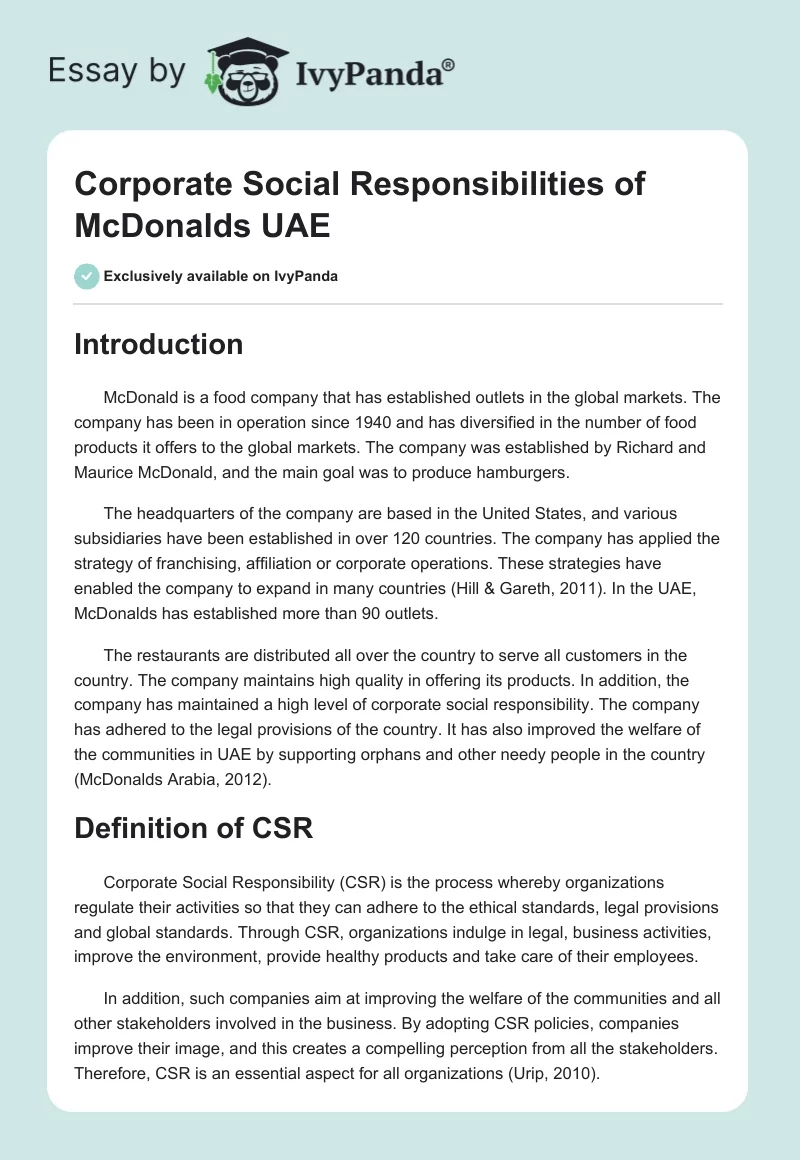 Essay by IvyPanda®

Corporate Social Responsibilities of McDonalds UAE

Exclusively available on IvyPanda

Introduction

McDonald is a food company that has established outlets in the global markets. The company has been in operation since 1940 and has diversified in the number of food products it offers to the global markets. The company was established by Richard and Maurice McDonald, and the main goal was to produce hamburgers.

The headquarters of the company are based in the United States, and various subsidiaries have been established in over 120 countries. The company has applied the strategy of franchising, affiliation or corporate operations. These strategies have enabled the company to expand in many countries (Hill & Gareth, 2011). In the UAE, McDonalds has established more than 90 outlets.

The restaurants are distributed all over the country to serve all customers in the country. The company maintains high quality in offering its products. In addition, the company has maintained a high level of corporate social responsibility. The company has adhered to the legal provisions of the country. It has also improved the welfare of the communities in UAE by supporting orphans and other needy people in the country (McDonalds Arabia, 2012).

Definition of CSR

Corporate Social Responsibility (CSR) is the process whereby organizations regulate their activities so that they can adhere to the ethical standards, legal provisions and global standards. Through CSR, organizations indulge in legal, business activities, improve the environment, provide healthy products and take care of their employees.

In addition, such companies aim at improving the welfare of the communities and all other stakeholders involved in the business. By adopting CSR policies, companies improve their image, and this creates a compelling perception from all the stakeholders. Therefore, CSR is an essential aspect for all organizations (Urip, 2010).